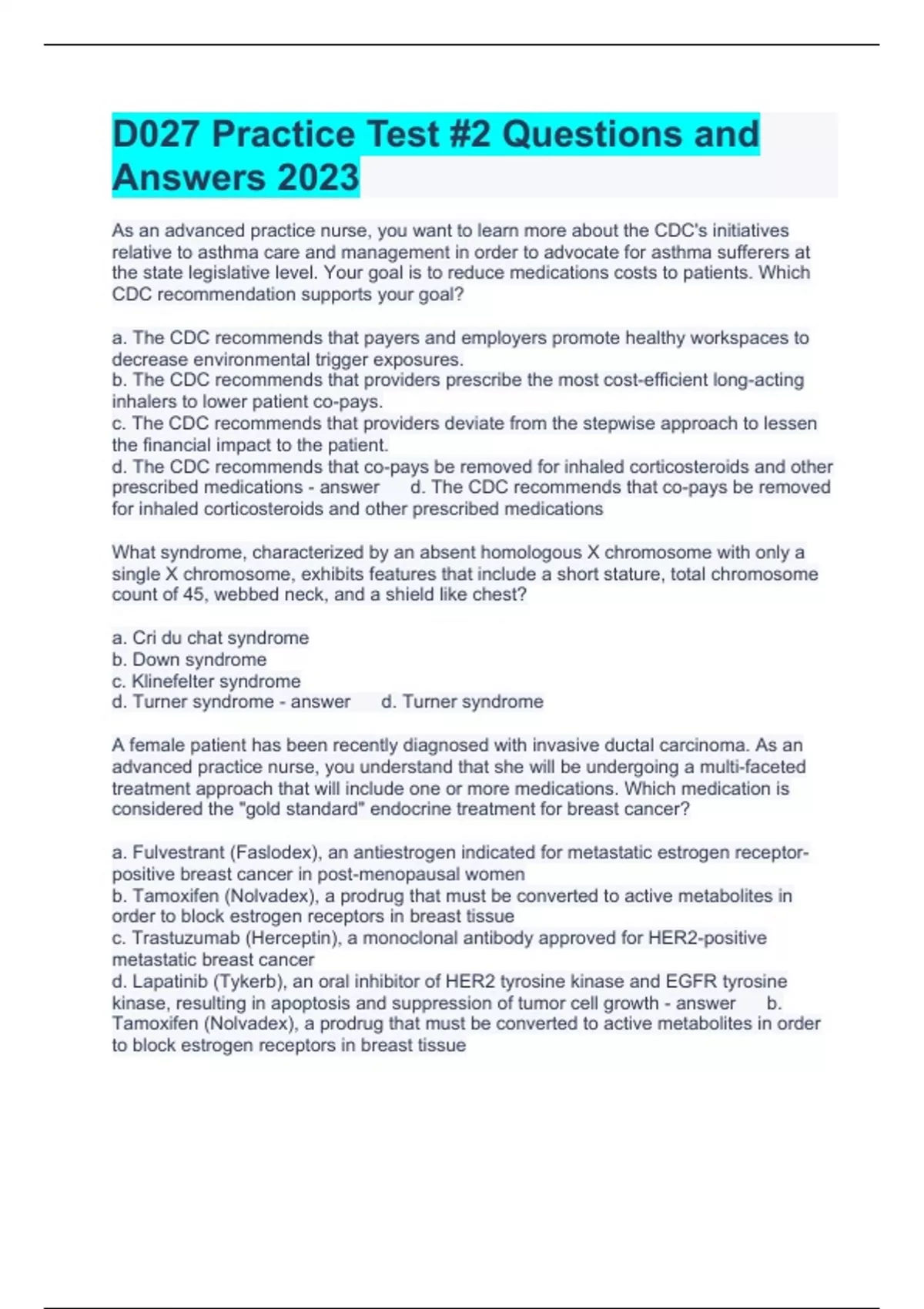 D027 Practice Test #2 Questions and Answers 2023

As an advanced practice nurse, you want to learn more about the CDC's initiatives relative to asthma care and management in order to advocate for asthma sufferers at the state legislative level. Your goal is to reduce medications costs to patients. Which CDC recommendation supports your goal?

a. The CDC recommends that payers and employers promote healthy workspaces to decrease environmental trigger exposures.
b. The CDC recommends that providers prescribe the most cost-efficient long-acting inhalers to lower patient co-pays.
c. The CDC recommends that providers deviate from the stepwise approach to lessen the financial impact to the patient.
d. The CDC recommends that co-pays be removed for inhaled corticosteroids and other prescribed medications - answer d. The CDC recommends that co-pays be removed for inhaled corticosteroids and other prescribed medications

What syndrome, characterized by an absent homologous X chromosome with only a single X chromosome, exhibits features that include a short stature, total chromosome count of 45, webbed neck, and a shield like chest?

a. Cri du chat syndrome
b. Down syndrome
c. Klinefelter syndrome
d. Turner syndrome - answer d. Turner syndrome

A female patient has been recently diagnosed with invasive ductal carcinoma. As an advanced practice nurse, you understand that she will be undergoing a multi-faceted treatment approach that will include one or more medications. Which medication is considered the "gold standard" endocrine treatment for breast cancer?

a. Fulvestrant (Faslodex), an antiestrogen indicated for metastatic estrogen receptor-positive breast cancer in post-menopausal women
b. Tamoxifen (Nolvadex), a prodrug that must be converted to active metabolites in order to block estrogen receptors in breast tissue
c. Trastuzumab (Herceptin), a monoclonal antibody approved for HER2-positive metastatic breast cancer
d. Lapatinib (Tykerb), an oral inhibitor of HER2 tyrosine kinase and EGFR tyrosine kinase, resulting in apoptosis and suppression of tumor cell growth - answer b. Tamoxifen (Nolvadex), a prodrug that must be converted to active metabolites in order to block estrogen receptors in breast tissue